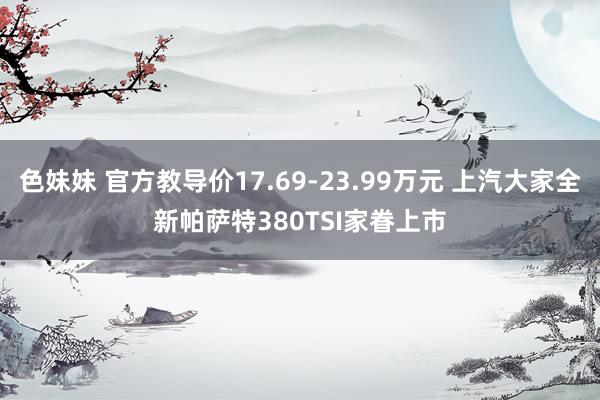 色妹妹 官方教导价17.69-23.99万元 上汽大家全新帕萨特380TSI家眷上市